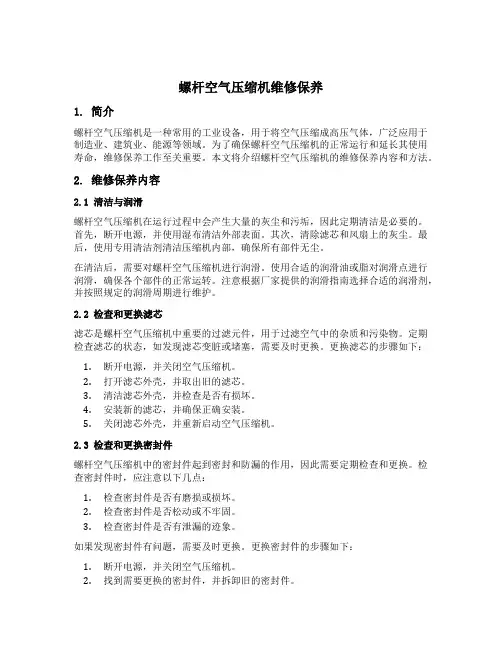 螺杆空气压缩机维修保养

1. 简介

螺杆空气压缩机是一种常用的工业设备，用于将空气压缩成高压气体，广泛应用于制造业、建筑业、能源等领域。为了确保螺杆空气压缩机的正常运行和延长其使用寿命，维修保养工作至关重要。本文将介绍螺杆空气压缩机的维修保养内容和方法。

2. 维修保养内容

2.1 清洁与润滑

螺杆空气压缩机在运行过程中会产生大量的灰尘和污垢，因此定期清洁是必要的。首先，断开电源，并使用湿布清洁外部表面。其次，清除滤芯和风扇上的灰尘。最后，使用专用清洁剂清洁压缩机内部，确保所有部件无尘。

在清洁后，需要对螺杆空气压缩机进行润滑。使用合适的润滑油或脂对润滑点进行润滑，确保各个部件的正常运转。注意根据厂家提供的润滑指南选择合适的润滑剂，并按照规定的润滑周期进行维护。

2.2 检查和更换滤芯

滤芯是螺杆空气压缩机中重要的过滤元件，用于过滤空气中的杂质和污染物。定期检查滤芯的状态，如发现滤芯变脏或堵塞，需要及时更换。更换滤芯的步骤如下：

1. 断开电源，并关闭空气压缩机。
2. 打开滤芯外壳，并取出旧的滤芯。
3. 清洁滤芯外壳，并检查是否有损坏。
4. 安装新的滤芯，并确保正确安装。
5. 关闭滤芯外壳，并重新启动空气压缩机。

2.3 检查和更换密封件

螺杆空气压缩机中的密封件起到密封和防漏的作用，因此需要定期检查和更换。检查密封件时，应注意以下几点：

1. 检查密封件是否有磨损或损坏。
2. 检查密封件是否松动或不牢固。
3. 检查密封件是否有泄漏的迹象。

如果发现密封件有问题，需要及时更换。更换密封件的步骤如下：

1. 断开电源，并关闭空气压缩机。
2. 找到需要更换的密封件，并拆卸旧的密封件。